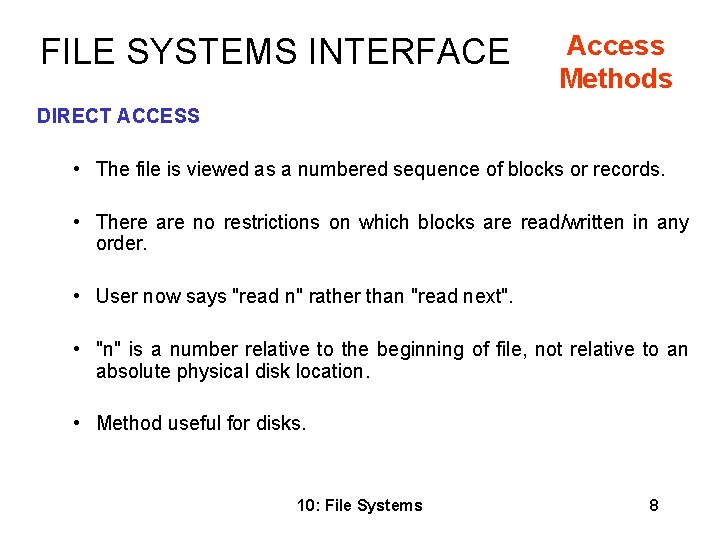 FILE SYSTEMS INTERFACE

Access Methods

DIRECT ACCESS

• The file is viewed as a numbered sequence of blocks or records.

• There are no restrictions on which blocks are read/written in any order.

• User now says "read n" rather than "read next".

• "n" is a number relative to the beginning of file, not relative to an absolute physical disk location.

• Method useful for disks.

10: File Systems

8